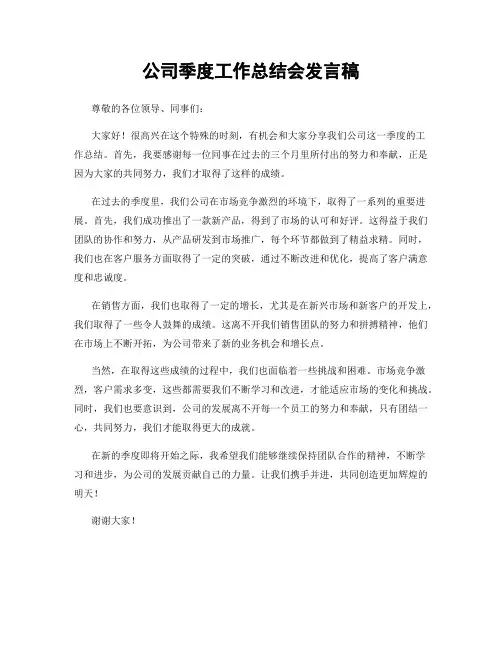 公司季度工作总结会发言稿

尊敬的各位领导、同事们：

大家好！很高兴在这个特殊的时刻，有机会和大家分享我们公司这一季度的工作总结。首先，我要感谢每一位同事在过去的三个月里所付出的努力和奉献，正是因为大家的共同努力，我们才取得了这样的成绩。

在过去的季度里，我们公司在市场竞争激烈的环境下，取得了一系列的重要进展。首先，我们成功推出了一款新产品，得到了市场的认可和好评。这得益于我们团队的协作和努力，从产品研发到市场推广，每个环节都做到了精益求精。同时，我们也在客户服务方面取得了一定的突破，通过不断改进和优化，提高了客户满意度和忠诚度。

在销售方面，我们也取得了一定的增长，尤其是在新兴市场和新客户的开发上，我们取得了一些令人鼓舞的成绩。这离不开我们销售团队的努力和拼搏精神，他们在市场上不断开拓，为公司带来了新的业务机会和增长点。

当然，在取得这些成绩的过程中，我们也面临着一些挑战和困难。市场竞争激烈，客户需求多变，这些都需要我们不断学习和改进，才能适应市场的变化和挑战。同时，我们也要意识到，公司的发展离不开每一个员工的努力和奉献，只有团结一心，共同努力，我们才能取得更大的成就。

在新的季度即将开始之际，我希望我们能够继续保持团队合作的精神，不断学习和进步，为公司的发展贡献自己的力量。让我们携手并进，共同创造更加辉煌的明天！

谢谢大家！